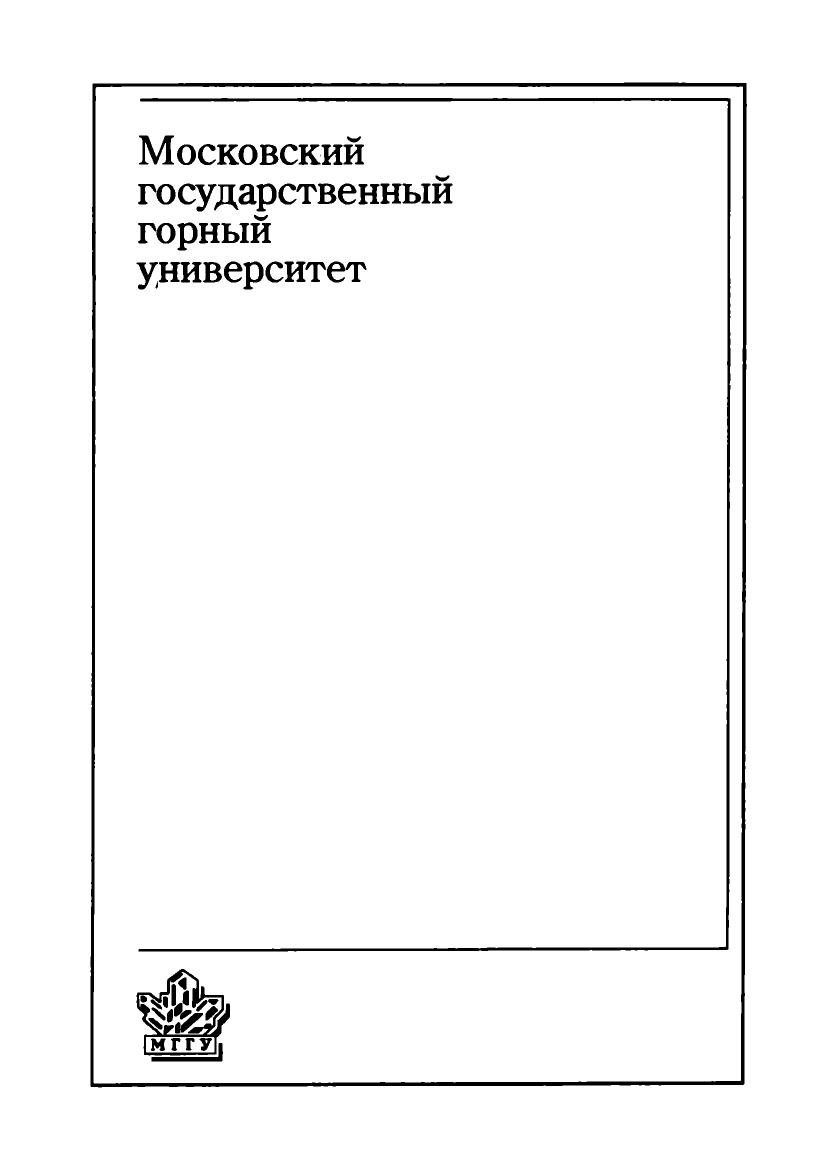 Московский
государственный
горный
университет

МГГУ